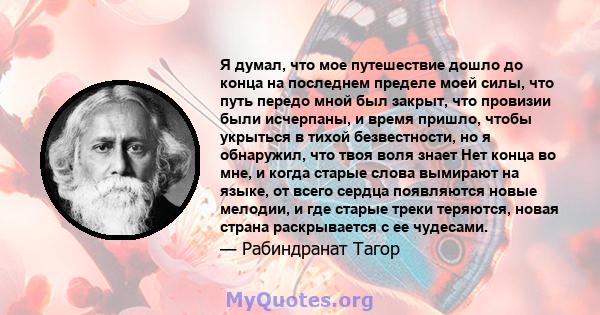 Я думал, что мое путешествие дошло до конца на последнем пределе моей силы, что путь передо мной был закрыт, что провизии были исчерпаны, и время пришло, чтобы укрыться в тихой безвестности, но я обнаружил, что твоя воля знает Нет конца во мне, и когда старые слова вымирают на языке, от всего сердца появляются новые мелодии, и где старые треки теряются, новая страна раскрывается с ее чудесами.

— Рабиндранат Тагор

MyQuotes.org